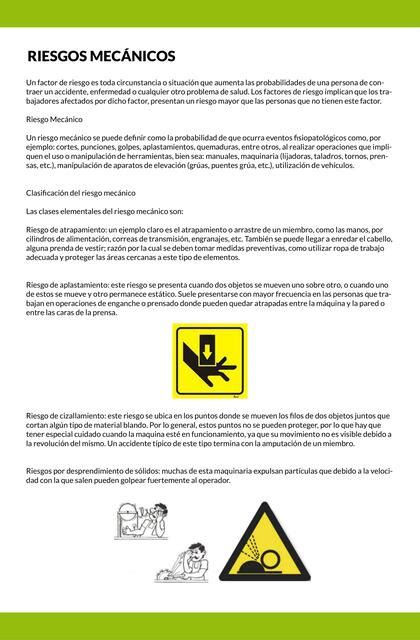 RIESGOS MECÁNICOS

Un factor de riesgo es toda circunstancia o situación que aumenta las probabilidades de una persona de contraer un accidente, enfermedad o cualquier otro problema de salud. Los factores de riesgo implican que los trabajadores afectados por dicho factor, presentan un riesgo mayor que las personas que no tienen este factor.

Riesgo Mecánico

Un riesgo mecánico se puede definir como la probabilidad de que ocurra eventos fisiopatológicos como, por ejemplo: cortes, punciones, golpes, aplastamientos, quemaduras, entre otros, al realizar operaciones que impliquen el uso o manipulación de herramientas, bien sea: manuales, maquinaria (lijadoras, taladros, tornos, prensas, etc.), manipulación de aparatos de elevación (grúas, puentes grúa, etc.), utilización de vehículos.

Clasificación del riesgo mecánico

Las clases elementales del riesgo mecánico son:

Riesgo de atrapamiento: un ejemplo claro es el atrapamiento o arrastre de un miembro, como las manos, por cilindros de alimentación, correas de transmisión, engranajes, etc. También se puede llegar a enredar el cabello, alguna prenda de vestir; razón por la cual se deben tomar medidas preventivas, como utilizar ropa de trabajo adecuada y proteger las áreas cercanas a este tipo de elementos.

Riesgo de aplastamiento: este riesgo se presenta cuando dos objetos se mueven uno sobre otro, o cuando uno de estos se mueve y otro permanece estático. Suele presentarse con mayor frecuencia en las personas que trabajan en operaciones de enganche o prensado donde pueden quedar atrapadas entre la máquina y la pared o entre las caras de la prensa.

Riesgo de cizallamiento: este riesgo se ubica en los puntos donde se mueven los filos de dos objetos juntos que cortan algún tipo de material blando. Por lo general, estos puntos no se pueden proteger, por lo que hay que tener especial cuidado cuando la maquina esté en funcionamiento, ya que su movimiento no es visible debido a la revolución del mismo. Un accidente típico de este tipo termina con la amputación de un miembro.

Riesgos por desprendimiento de sólidos: muchas de esta maquinaria expulsan partículas que debido a la velocidad con la que salen pueden golpear fuertemente al operador.